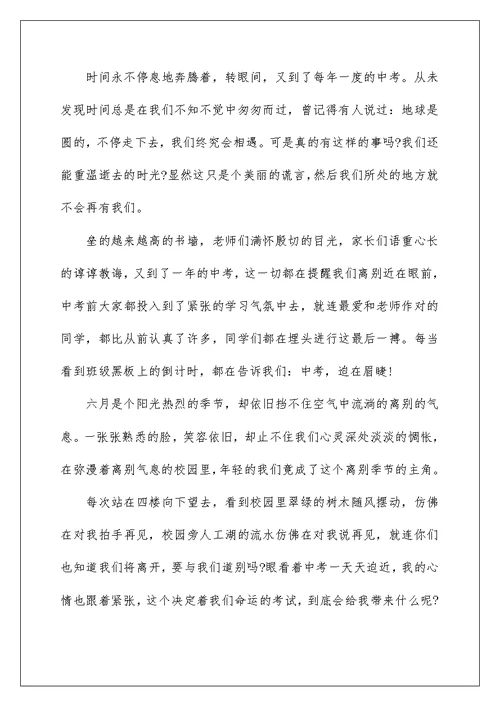 时间永不停息地奔腾着，转眼间，又到了每年一度的中考。从未发现时间总是在我们不知不觉中匆匆而过，曾记得有人说过：地球是圆的，不停走下去，我们终究会相遇。可是真的有这样的事吗?我们还能重温逝去的时光?显然这只是个美丽的谎言，然后我们所处的地方就不会再有我们。

垒的越来越高的书墙，老师们满怀殷切的目光，家长们语重心长的谆谆教诲，又到了一年的中考，这一切都在提醒我们离别近在眼前，中考前大家都投入到了紧张的学习气氛中去，就连最爱和老师作对的同学，都比从前认真了许多，同学们都在埋头进行这最后一搏。每当看到班级黑板上的倒计时，都在告诉我们：中考，迫在眉睫!

六月是个阳光热烈的季节，却依旧挡不住空气中流淌的离别的气息。一张张熟悉的脸，笑容依旧，却止不住我们心灵深处淡淡的惆怅，在弥漫着离别气息的校园里，年轻的我们竟成了这个离别季节的主角。

每次站在四楼向下望去，看到校园里翠绿的树木随风摆动，仿佛在对我拍手再见，校园旁人工湖的流水仿佛在对我说再见，就连你们也知道我们将离开，要与我们道别吗?眼看着中考一天天迫近，我的心情也跟着紧张，这个决定着我们命运的考试，到底会给我带来什么呢?